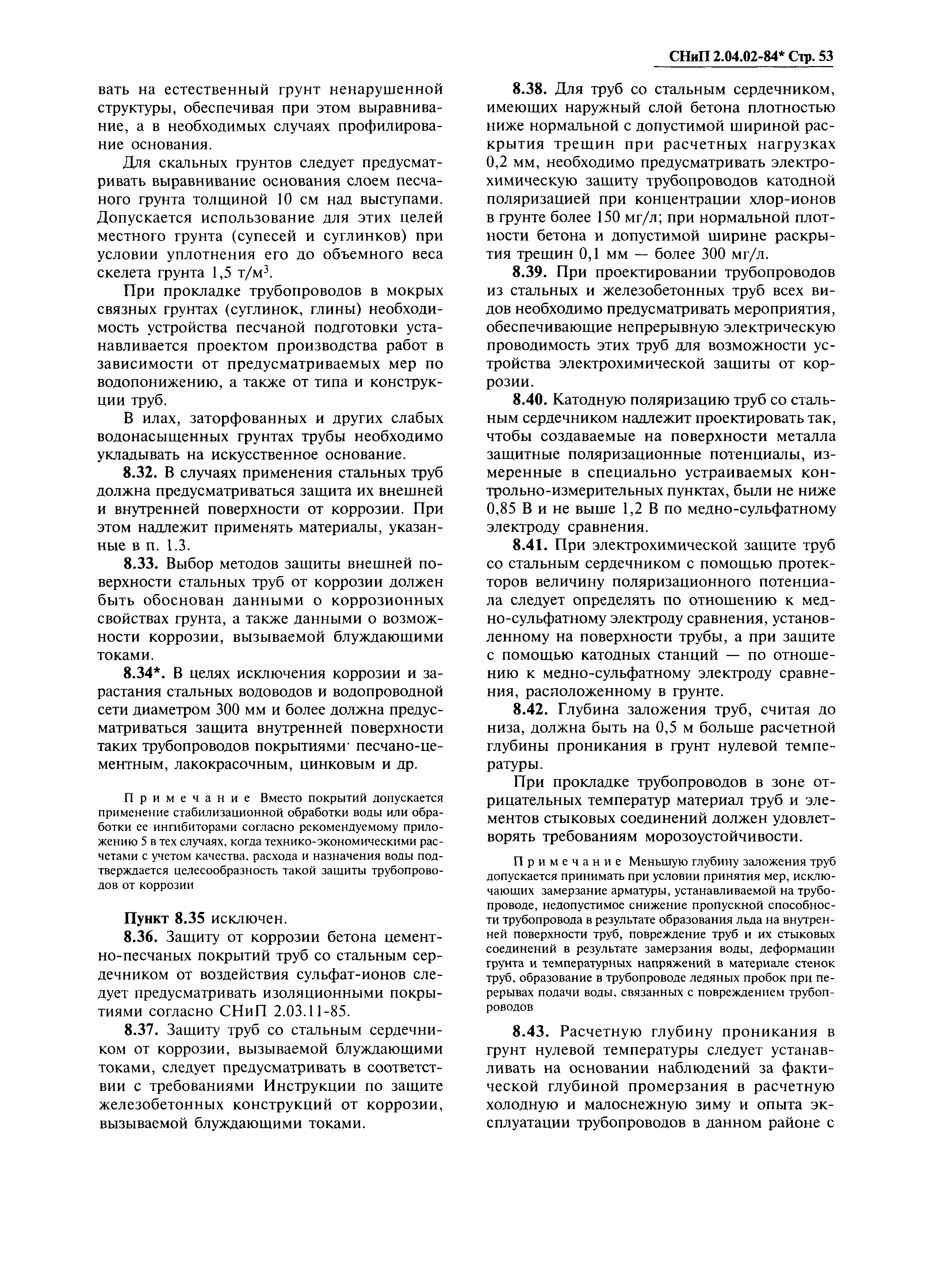 СНиП 2.04.02-84* Стр. 53

вать на естественный грунт ненарушенной структуры, обеспечивая при этом выравнивание, а в необходимых случаях профилирование основания.

Для скальных грунтов следует предусматривать выравнивание основания слоем песчаного грунта толщиной 10 см над выступами. Допускается использование для этих целей местного грунта (супесей и суглинков) при условии уплотнения его до объемного веса скелета грунта 1,5 т/м$^3$.

При прокладке трубопроводов в мокрых связных грунтах (суглинок, глины) необходимость устройства песчаной подготовки устанавливается проектом производства работ в зависимости от предусматриваемых мер по водопонижению, а также от типа и конструкции труб.

В илах, заторфованных и других слабых водонасыщенных грунтах трубы необходимо укладывать на искусственное основание.

8.32. В случаях применения стальных труб должна предусматриваться защита их внешней и внутренней поверхности от коррозии. При этом надлежит применять материалы, указанные в п. 1.3.

8.33. Выбор методов защиты внешней поверхности стальных труб от коррозии должен быть обоснован данными о коррозионных свойствах грунта, а также данными о возможности коррозии, вызываемой блуждающими токами.

8.34*. В целях исключения коррозии и зарастания стальных водоводов и водопроводной сети диаметром 300 мм и более должна предусматриваться защита внутренней поверхности таких трубопроводов покрытиями· песчано-цементным, лакокрасочным, цинковым и др.

Примечание Вместо покрытий допускается применение стабилизационной обработки воды или обработки ее ингибиторами согласно рекомендуемому приложению 5 в тех случаях, когда технико-экономическими расчетами с учетом качества, расхода и назначения воды подтверждается целесообразность такой защиты трубопроводов от коррозии

Пункт 8.35 исключен.

8.36. Защиту от коррозии бетона цементно-песчаных покрытий труб со стальным сердечником от воздействия сульфат-ионов следует предусматривать изоляционными покрытиями согласно СНиП 2.03.11-85.

8.37. Защиту труб со стальным сердечником от коррозии, вызываемой блуждающими токами, следует предусматривать в соответствии с требованиями Инструкции по защите железобетонных конструкций от коррозии, вызываемой блуждающими токами.

8.38. Для труб со стальным сердечником, имеющих наружный слой бетона плотностью ниже нормальной с допустимой шириной раскрытия трещин при расчетных нагрузках 0,2 мм, необходимо предусматривать электрохимическую защиту трубопроводов катодной поляризацией при концентрации хлор-ионов в грунте более 150 мг/л; при нормальной плотности бетона и допустимой ширине раскрытия трещин 0,1 мм — более 300 мг/л.

8.39. При проектировании трубопроводов из стальных и железобетонных труб всех видов необходимо предусматривать мероприятия, обеспечивающие непрерывную электрическую проводимость этих труб для возможности устройства электрохимической защиты от коррозии.

8.40. Катодную поляризацию труб со стальным сердечником надлежит проектировать так, чтобы создаваемые на поверхности металла защитные поляризационные потенциалы, измеренные в специально устраиваемых контрольно-измерительных пунктах, были не ниже 0,85 В и не выше 1,2 В по медно-сульфатному электроду сравнения.

8.41. При электрохимической защите труб со стальным сердечником с помощью протекторов величину поляризационного потенциала следует определять по отношению к медно-сульфатному электроду сравнения, установленному на поверхности трубы, а при защите с помощью катодных станций — по отношению к медно-сульфатному электроду сравнения, расположенному в грунте.

8.42. Глубина заложения труб, считая до низа, должна быть на 0,5 м больше расчетной глубины проникания в грунт нулевой температуры.

При прокладке трубопроводов в зоне отрицательных температур материал труб и элементов стыковых соединений должен удовлетворять требованиям морозоустойчивости.

Примечание Меньшую глубину заложения труб допускается принимать при условии принятия мер, исключающих замерзание арматуры, устанавливаемой на трубопроводе, недопустимое снижение пропускной способности трубопровода в результате образования льда на внутренней поверхности труб, повреждение труб и их стыковых соединений в результате замерзания воды, деформации грунта и температурных напряжений в материале стенок труб, образование в трубопроводе ледяных пробок при перерывах подачи воды, связанных с повреждением трубопроводов

8.43. Расчетную глубину проникания в грунт нулевой температуры следует устанавливать на основании наблюдений за фактической глубиной промерзания в расчетную холодную и малоснежную зиму и опыта эксплуатации трубопроводов в данном районе с